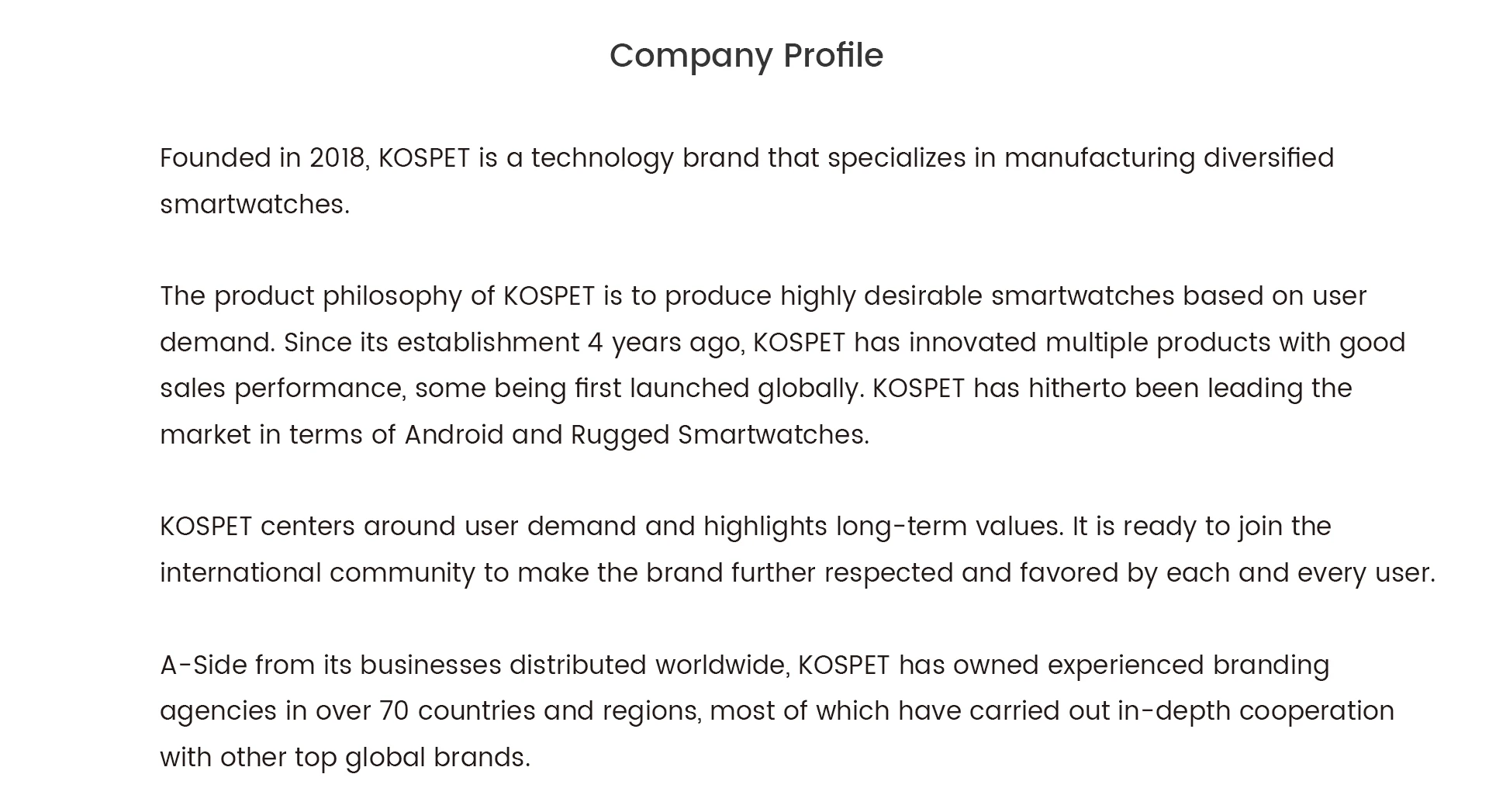 Company Profile

Founded in 2018, KOSPET is a technology brand that specializes in manufacturing diversified smartwatches.

The product philosophy of KOSPET is to produce highly desirable smartwatches based on user demand. Since its establishment 4 years ago, KOSPET has innovated multiple products with good sales performance, some being first launched globally. KOSPET has hitherto been leading the market in terms of Android and Rugged Smartwatches.

KOSPET centers around user demand and highlights long-term values. It is ready to join the international community to make the brand further respected and favored by each and every user.

A-Side from its businesses distributed worldwide, KOSPET has owned experienced branding agencies in over 70 countries and regions, most of which have carried out in-depth cooperation with other top global brands.